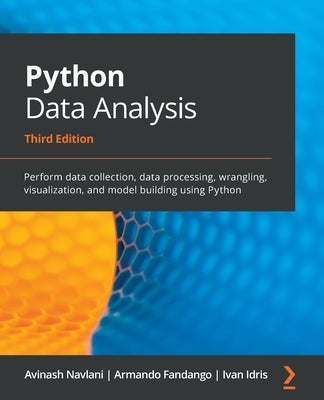 Python
Data Analysis

Third Edition

Perform data collection, data processing, wrangling, visualization, and model building using Python

Avinash Navlani | Armando Fandango | Ivan Idris